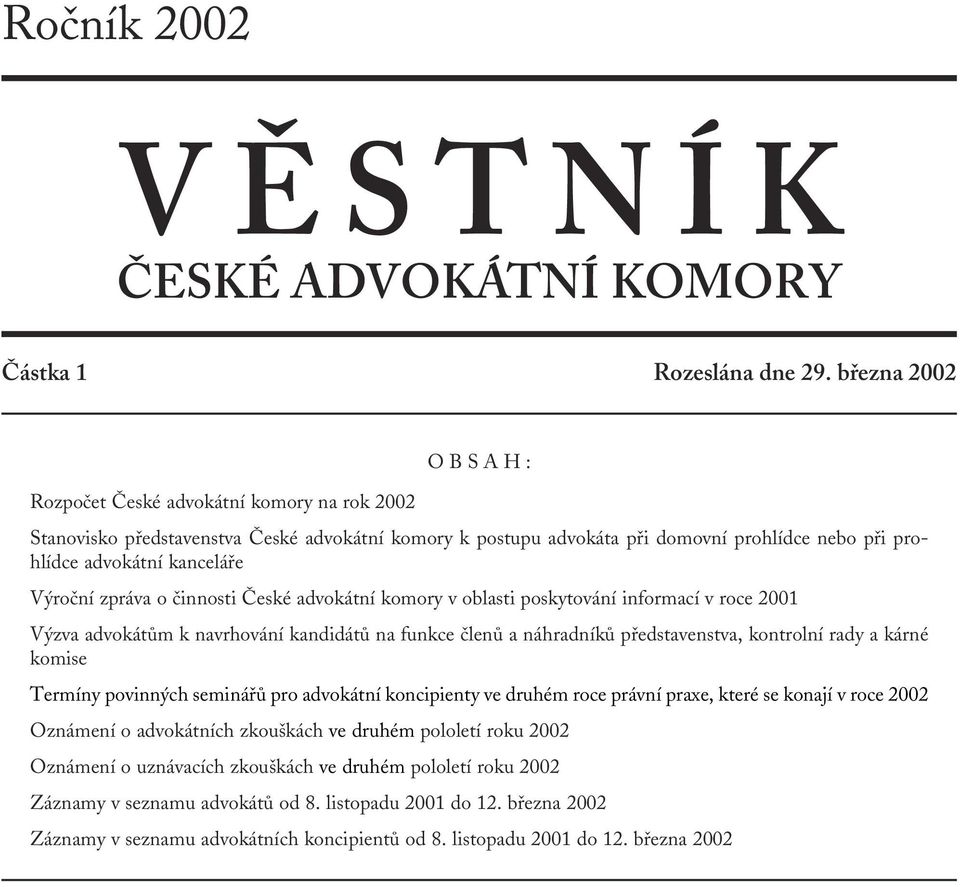 Ročník 2002

VĚSTNÍK

ČESKÉ ADVOKÁTNÍ KOMORY

Částka 1

Rozeslána dne 29. března 2002

OBSAH:

Rozpočet České advokátní komory na rok 2002

Stanovisko představenstva České advokátní komory k postupu advokáta při domovní prohlídce nebo při prohlídce advokátní kanceláře

Výroční zpráva o činnosti České advokátní komory v oblasti poskytování informací v roce 2001

Výzva advokátům k navrhování kandidátů na funkce členů a náhradníků představenstva, kontrolní rady a kárné komise

Termíny povinných seminářů pro advokátní koncipienty ve druhém roce právní praxe, které se konají v roce 2002

Oznámení o advokátních zkouškách ve druhém pololetí roku 2002

Oznámení o uznávacích zkouškách ve druhém pololetí roku 2002

Záznamy v seznamu advokátů od 8. listopadu 2001 do 12. března 2002

Záznamy v seznamu advokátních koncipientů od 8. listopadu 2001 do 12. března 2002